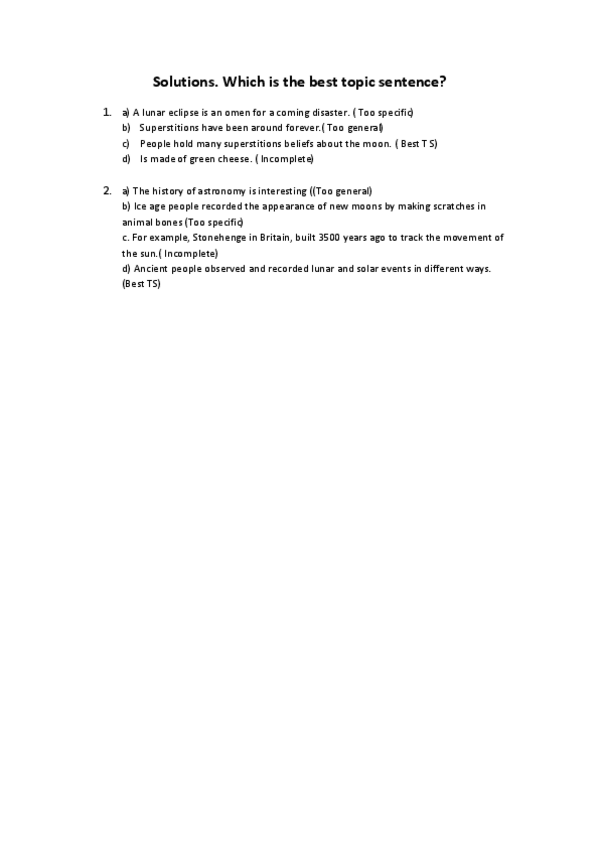 Solutions. Which is the best topic sentence?

1. a) A lunar eclipse is an omen for a coming disaster. ( Too specific)
b) Superstitions have been around forever.( Too general)
c) People hold many superstitions beliefs about the moon. ( Best T S)
d) Is made of green cheese. ( Incomplete)

2. a) The history of astronomy is interesting ((Too general)
b) Ice age people recorded the appearance of new moons by making scratches in animal bones (Too specific)
c. For example, Stonehenge in Britain, built 3500 years ago to track the movement of the sun.( Incomplete)
d) Ancient people observed and recorded lunar and solar events in different ways. (Best TS)